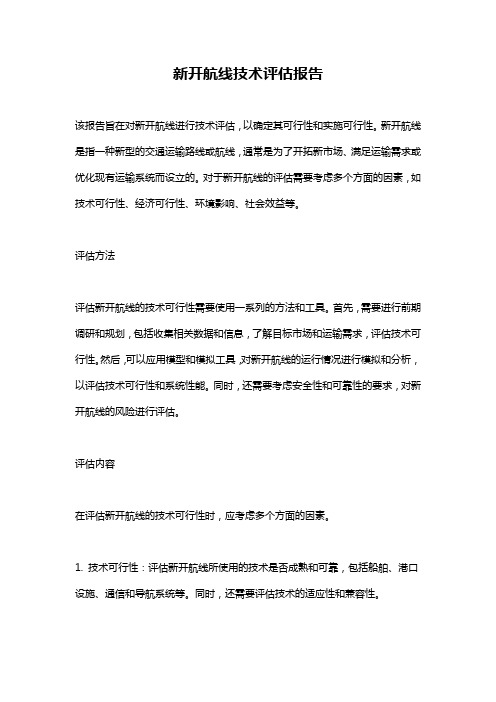 新开航线技术评估报告

该报告旨在对新开航线进行技术评估，以确定其可行性和实施可行性。新开航线是指一种新型的交通运输路线或航线，通常是为了开拓新市场、满足运输需求或优化现有运输系统而设立的。对于新开航线的评估需要考虑多个方面的因素，如技术可行性、经济可行性、环境影响、社会效益等。

评估方法

评估新开航线的技术可行性需要使用一系列的方法和工具。首先，需要进行前期调研和规划，包括收集相关数据和信息，了解目标市场和运输需求，评估技术可行性。然后，可以应用模型和模拟工具，对新开航线的运行情况进行模拟和分析，以评估技术可行性和系统性能。同时，还需要考虑安全性和可靠性的要求，对新开航线的风险进行评估。

评估内容

在评估新开航线的技术可行性时，应考虑多个方面的因素。

1. 技术可行性：评估新开航线所使用的技术是否成熟和可靠，包括船舶、港口设施、通信和导航系统等。同时，还需要评估技术的适应性和兼容性。